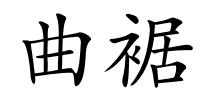 曲裾